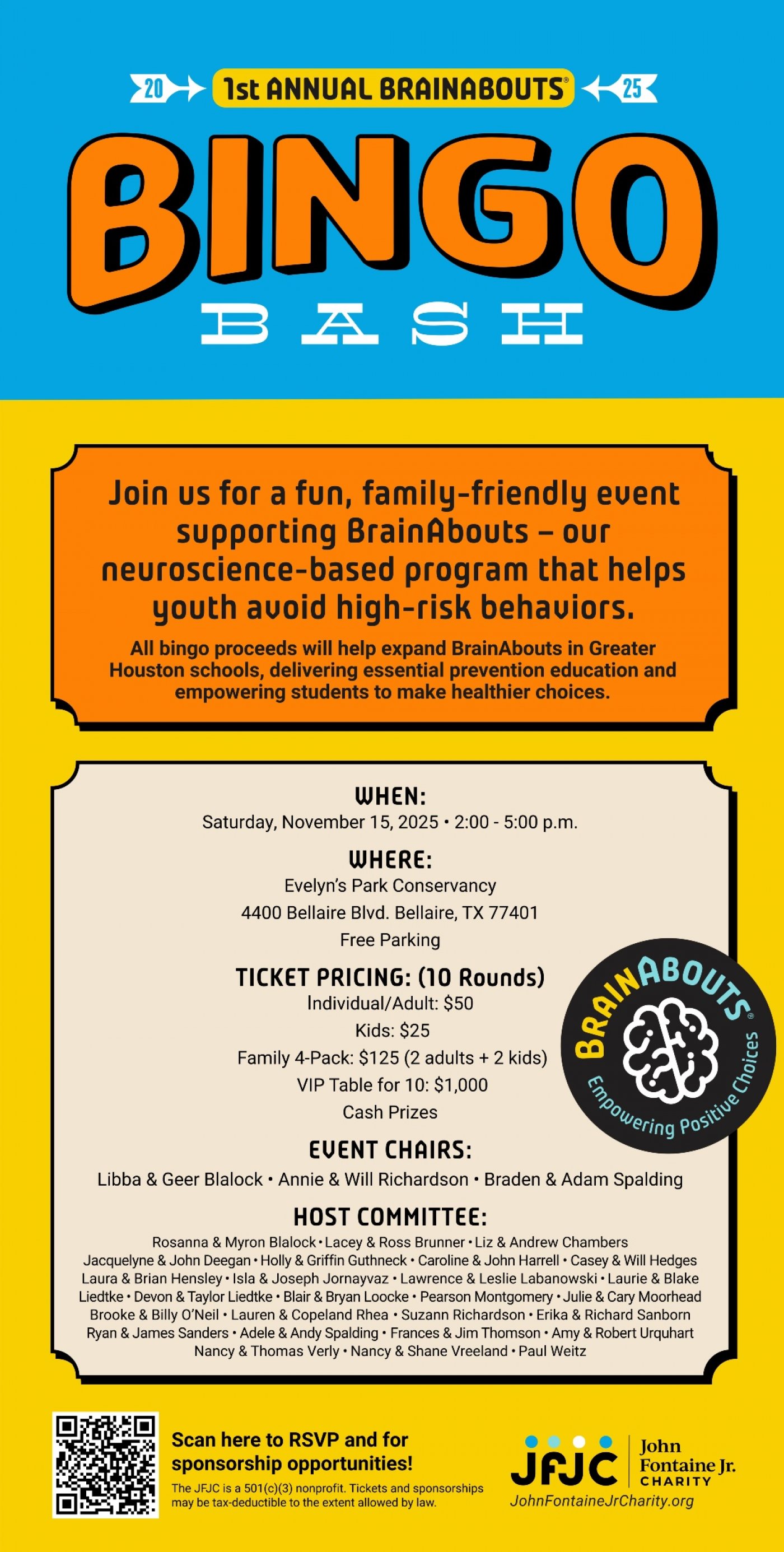 20 1st ANNUAL BRAINABOUTS® 25

BINGO

BASH

Join us for a fun, family-friendly event supporting BrainAbouts – our neuroscience-based program that helps youth avoid high-risk behaviors.

All bingo proceeds will help expand BrainAbouts in Greater Houston schools, delivering essential prevention education and empowering students to make healthier choices.

WHEN:
Saturday, November 15, 2025 • 2:00 - 5:00 p.m.

WHERE:
Evelyn's Park Conservancy
4400 Bellaire Blvd. Bellaire, TX 77401
Free Parking

TICKET PRICING: (10 Rounds)
Individual/Adult: $50
Kids: $25
Family 4-Pack: $125 (2 adults + 2 kids)
VIP Table for 10: $1,000
Cash Prizes

BRAINABOUTS®
Empowering Positive Choices

EVENT CHAIRS:
Libba & Geer Blalock • Annie & Will Richardson • Braden & Adam Spalding

HOST COMMITTEE:
Rosanna & Myron Blalock • Lacey & Ross Brunner • Liz & Andrew Chambers Jacquelyne & John Deegan • Holly & Griffin Guthneck • Caroline & John Harrell • Casey & Will Hedges Laura & Brian Hensley • Isla & Joseph Jornayvaz • Lawrence & Leslie Labanowski • Laurie & Blake Liedtke • Devon & Taylor Liedtke • Blair & Bryan Loocke • Pearson Montgomery • Julie & Cary Moorhead Brooke & Billy O'Neil • Lauren & Copeland Rhea • Suzann Richardson • Erika & Richard Sanborn Ryan & James Sanders • Adele & Andy Spalding • Frances & Jim Thomson • Amy & Robert Urquhart Nancy & Thomas Verly • Nancy & Shane Vreeland • Paul Weitz

Scan here to RSVP and for sponsorship opportunities!
The JFJC is a 501(c)(3) nonprofit. Tickets and sponsorships may be tax-deductible to the extent allowed by law.

JFJC John Fontaine Jr. CHARITY
JohnFontaineJrCharity.org